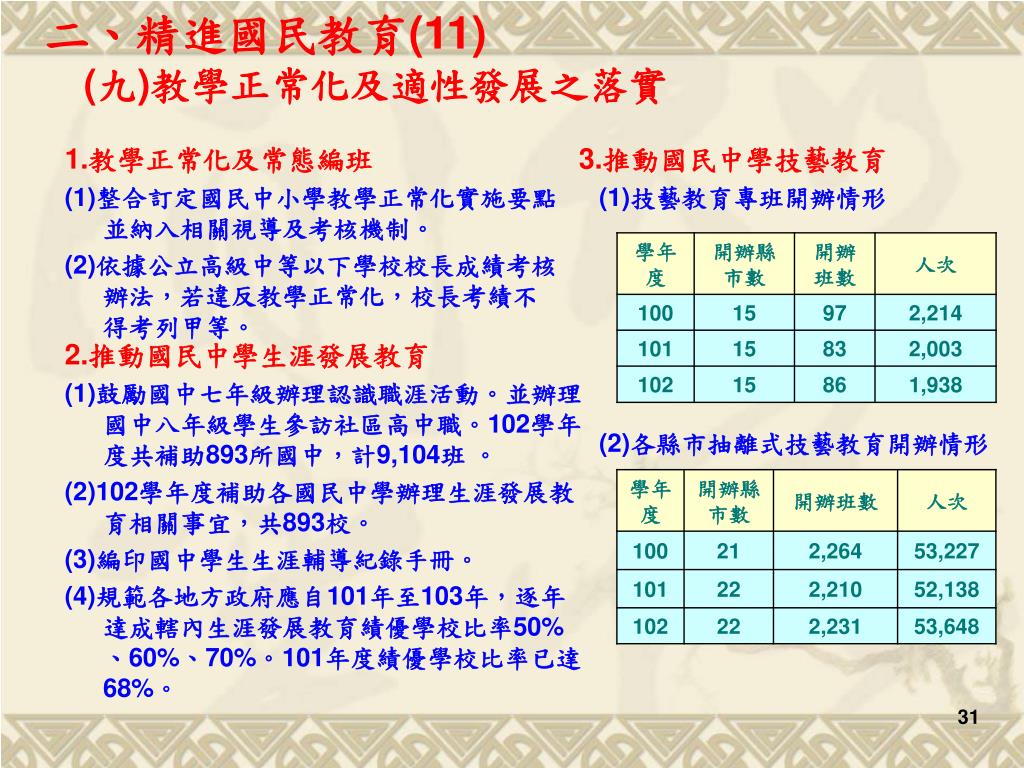 二、精進國民教育(11)
(九)教學正常化及適性發展之落實

1.教學正常化及常態編班

(1)整合訂定國民中小學教學正常化實施要點並納入相關視導及考核機制。

(2)依據公立高級中等以下學校校長成績考核辦法，若違反教學正常化，校長考績不得考列甲等。

2.推動國民中學生涯發展教育

(1)鼓勵國中七年級辦理認識職涯活動。並辦理國中八年級學生參訪社區高中職。102學年度共補助893所國中，計9,104班 。

(2)102學年度補助各國民中學辦理生涯發展教育相關事宜，共893校。

(3)編印國中學生生涯輔導紀錄手冊。

(4)規範各地方政府應自101年至103年，逐年達成轄內生涯發展教育績優學校比率50%、60%、70%。101年度績優學校比率已達68%。

3.推動國民中學技藝教育

(1)技藝教育專班開辦情形

| 學年度 | 開辦縣市數 | 開辦班數 | 人次 |
|---|---|---|---|
| 100 | 15 | 97 | 2,214 |
| 101 | 15 | 83 | 2,003 |
| 102 | 15 | 86 | 1,938 |

(2)各縣市抽離式技藝教育開辦情形

| 學年度 | 開辦縣市數 | 開辦班數 | 人次 |
|---|---|---|---|
| 100 | 21 | 2,264 | 53,227 |
| 101 | 22 | 2,210 | 52,138 |
| 102 | 22 | 2,231 | 53,648 |

31